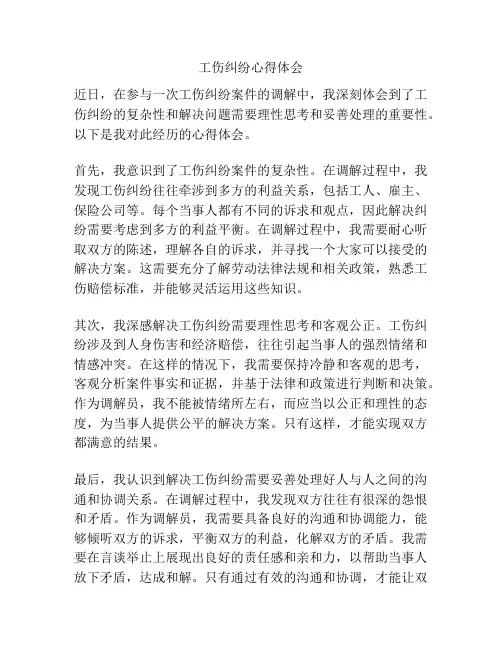 工伤纠纷心得体会

近日，在参与一次工伤纠纷案件的调解中，我深刻体会到了工伤纠纷的复杂性和解决问题需要理性思考和妥善处理的重要性。以下是我对此经历的心得体会。

首先，我意识到了工伤纠纷案件的复杂性。在调解过程中，我发现工伤纠纷往往牵涉到多方的利益关系，包括工人、雇主、保险公司等。每个当事人都有不同的诉求和观点，因此解决纠纷需要考虑到多方的利益平衡。在调解过程中，我需要耐心听取双方的陈述，理解各自的诉求，并寻找一个大家可以接受的解决方案。这需要充分了解劳动法律法规和相关政策，熟悉工伤赔偿标准，并能够灵活运用这些知识。

其次，我深感解决工伤纠纷需要理性思考和客观公正。工伤纠纷涉及到人身伤害和经济赔偿，往往引起当事人的强烈情绪和情感冲突。在这样的情况下，我需要保持冷静和客观的思考，客观分析案件事实和证据，并基于法律和政策进行判断和决策。作为调解员，我不能被情绪所左右，而应当以公正和理性的态度，为当事人提供公平的解决方案。只有这样，才能实现双方都满意的结果。

最后，我认识到解决工伤纠纷需要妥善处理好人与人之间的沟通和协调关系。在调解过程中，我发现双方往往有很深的怨恨和矛盾。作为调解员，我需要具备良好的沟通和协调能力，能够倾听双方的诉求，平衡双方的利益，化解双方的矛盾。我需要在言谈举止上展现出良好的责任感和亲和力，以帮助当事人放下矛盾，达成和解。只有通过有效的沟通和协调，才能让双